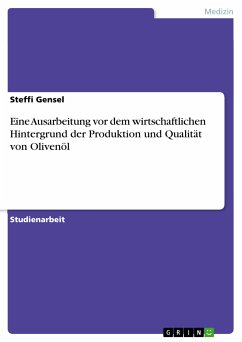 Medizin

Steffi Gensel

Eine Ausarbeitung vor dem wirtschaftlichen Hintergrund der Produktion und Qualität von Olivenöl

Studienarbeit

GRIN